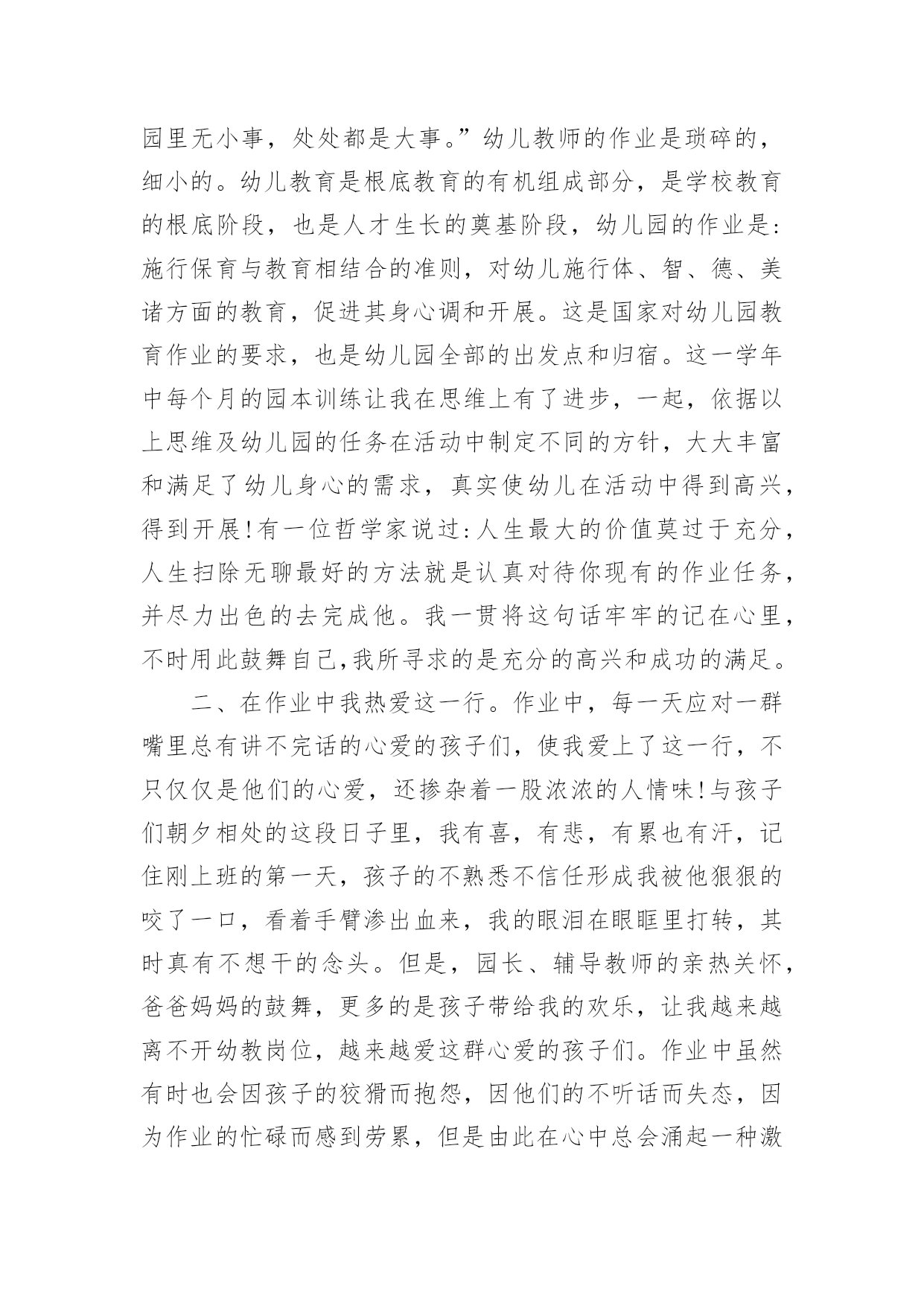 园里无小事，处处都是大事。”幼儿教师的作业是琐碎的，细小的。幼儿教育是根底教育的有机组成部分，是学校教育的根底阶段，也是人才生长的奠基阶段，幼儿园的作业是:施行保育与教育相结合的准则，对幼儿施行体、智、德、美诸方面的教育，促进其身心调和开展。这是国家对幼儿园教育作业的要求，也是幼儿园全部的出发点和归宿。这一学年中每个月的园本训练让我在思维上有了进步，一起，依据以上思维及幼儿园的任务在活动中制定不同的方针，大大丰富和满足了幼儿身心的需求，真实使幼儿在活动中得到高兴，得到开展!有一位哲学家说过:人生最大的价值莫过于充分，人生扫除无聊最好的方法就是认真对待你现有的作业任务，并尽力出色的去完成他。我一贯将这句话牢牢的记在心里，不时用此鼓舞自己,我所寻求的是充分的高兴和成功的满足。

二、在作业中我热爱这一行。作业中，每一天应对一群嘴里总有讲不完话的心爱的孩子们，使我爱上了这一行，不只仅仅是他们的心爱，还掺杂着一股浓浓的人情味!与孩子们朝夕相处的这段日子里，我有喜，有悲，有累也有汗，记住刚上班的第一天，孩子的不熟悉不信任形成我被他狠狠的咬了一口，看着手臂渗出血来，我的眼泪在眼眶里打转，其时真有不想干的念头。但是，园长、辅导教师的亲热关怀，爸爸妈妈的鼓舞，更多的是孩子带给我的欢乐，让我越来越离不开幼教岗位，越来越爱这群心爱的孩子们。作业中虽然有时也会因孩子的狡猾而抱怨，因他们的不听话而失态，因为作业的忙碌而感到劳累，但是由此在心中总会涌起一种激